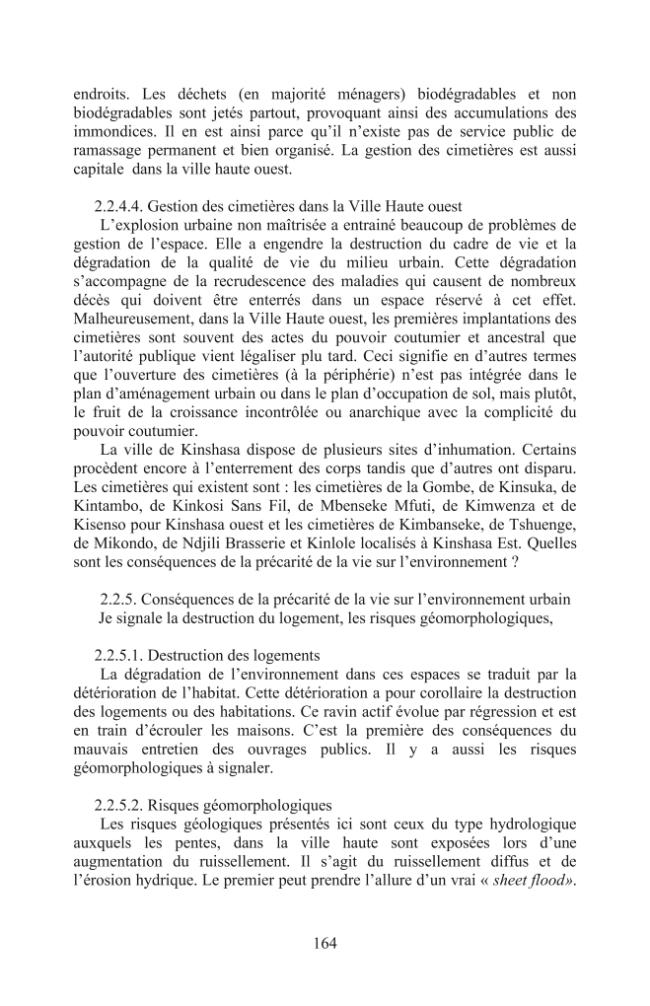 endroits. Les déchets (en majorité ménagers) biodégradables et non biodégradables sont jetés partout, provoquant ainsi des accumulations des immondices. Il en est ainsi parce qu'il n'existe pas de service public de ramassage permanent et bien organisé. La gestion des cimetières est aussi capitale dans la ville haute ouest.

2.2.4.4. Gestion des cimetières dans la Ville Haute ouest

L'explosion urbaine non maîtrisée a entrainé beaucoup de problèmes de gestion de l'espace. Elle a engendre la destruction du cadre de vie et la dégradation de la qualité de vie du milieu urbain. Cette dégradation s'accompagne de la recrudescence des maladies qui causent de nombreux décès qui doivent être enterrés dans un espace réservé à cet effet. Malheureusement, dans la Ville Haute ouest, les premières implantations des cimetières sont souvent des actes du pouvoir coutumier et ancestral que l'autorité publique vient légaliser plu tard. Ceci signifie en d'autres termes que l'ouverture des cimetières (à la périphérie) n'est pas intégrée dans le plan d'aménagement urbain ou dans le plan d'occupation de sol, mais plutôt, le fruit de la croissance incontrôlée ou anarchique avec la complicité du pouvoir coutumier.

La ville de Kinshasa dispose de plusieurs sites d'inhumation. Certains procèdent encore à l'enterrement des corps tandis que d'autres ont disparu. Les cimetières qui existent sont : les cimetières de la Gombe, de Kinsuka, de Kintambo, de Kinkosi Sans Fil, de Mbenseke Mfuti, de Kimwenza et de Kisenso pour Kinshasa ouest et les cimetières de Kimbanseke, de Tshuenge, de Mikondo, de Ndjili Brasserie et Kinlole localisés à Kinshasa Est. Quelles sont les conséquences de la précarité de la vie sur l'environnement ?

2.2.5. Conséquences de la précarité de la vie sur l'environnement urbain

Je signale la destruction du logement, les risques géomorphologiques,

2.2.5.1. Destruction des logements

La dégradation de l'environnement dans ces espaces se traduit par la détérioration de l'habitat. Cette détérioration a pour corollaire la destruction des logements ou des habitations. Ce ravin actif évolue par régression et est en train d'écrouler les maisons. C'est la première des conséquences du mauvais entretien des ouvrages publics. Il y a aussi les risques géomorphologiques à signaler.

2.2.5.2. Risques géomorphologiques

Les risques géologiques présentés ici sont ceux du type hydrologique auxquels les pentes, dans la ville haute sont exposées lors d'une augmentation du ruissellement. Il s'agit du ruissellement diffus et de l'érosion hydrique. Le premier peut prendre l'allure d'un vrai « sheet flood».

164